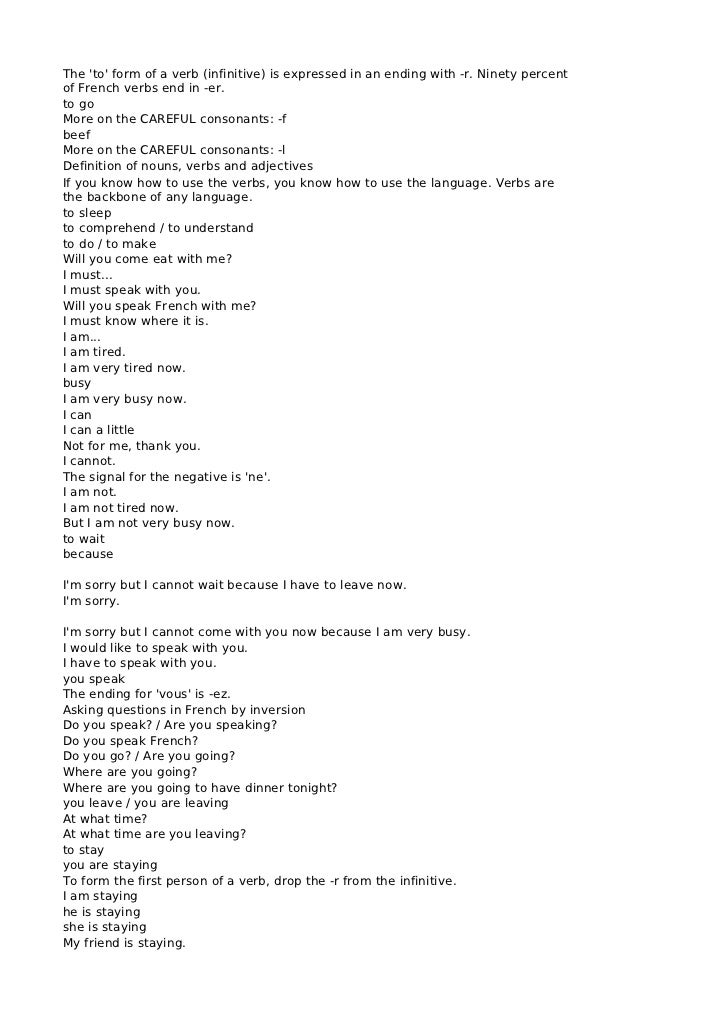 The 'to' form of a verb (infinitive) is expressed in an ending with -r. Ninety percent of French verbs end in -er.
to go
More on the CAREFUL consonants: -f
beef
More on the CAREFUL consonants: -l
Definition of nouns, verbs and adjectives
If you know how to use the verbs, you know how to use the language. Verbs are the backbone of any language.
to sleep
to comprehend / to understand
to do / to make
Will you come eat with me?
I must...
I must speak with you.
Will you speak French with me?
I must know where it is.
I am...
I am tired.
I am very tired now.
busy
I am very busy now.
I can
I can a little
Not for me, thank you.
I cannot.
The signal for the negative is 'ne'.
I am not.
I am not tired now.
But I am not very busy now.
to wait
because

I'm sorry but I cannot wait because I have to leave now.
I'm sorry.

I'm sorry but I cannot come with you now because I am very busy.
I would like to speak with you.
I have to speak with you.
you speak
The ending for 'vous' is -ez.
Asking questions in French by inversion
Do you speak? / Are you speaking?
Do you speak French?
Do you go? / Are you going?
Where are you going?
Where are you going to have dinner tonight?
you leave / you are leaving
At what time?
At what time are you leaving?
to stay
you are staying
To form the first person of a verb, drop the -r from the infinitive.
I am staying
he is staying
she is staying
My friend is staying.